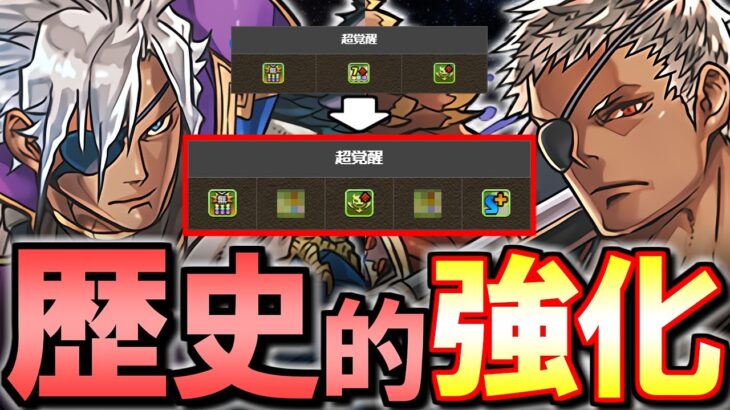 超覚醒

超覚醒

歴史的強化